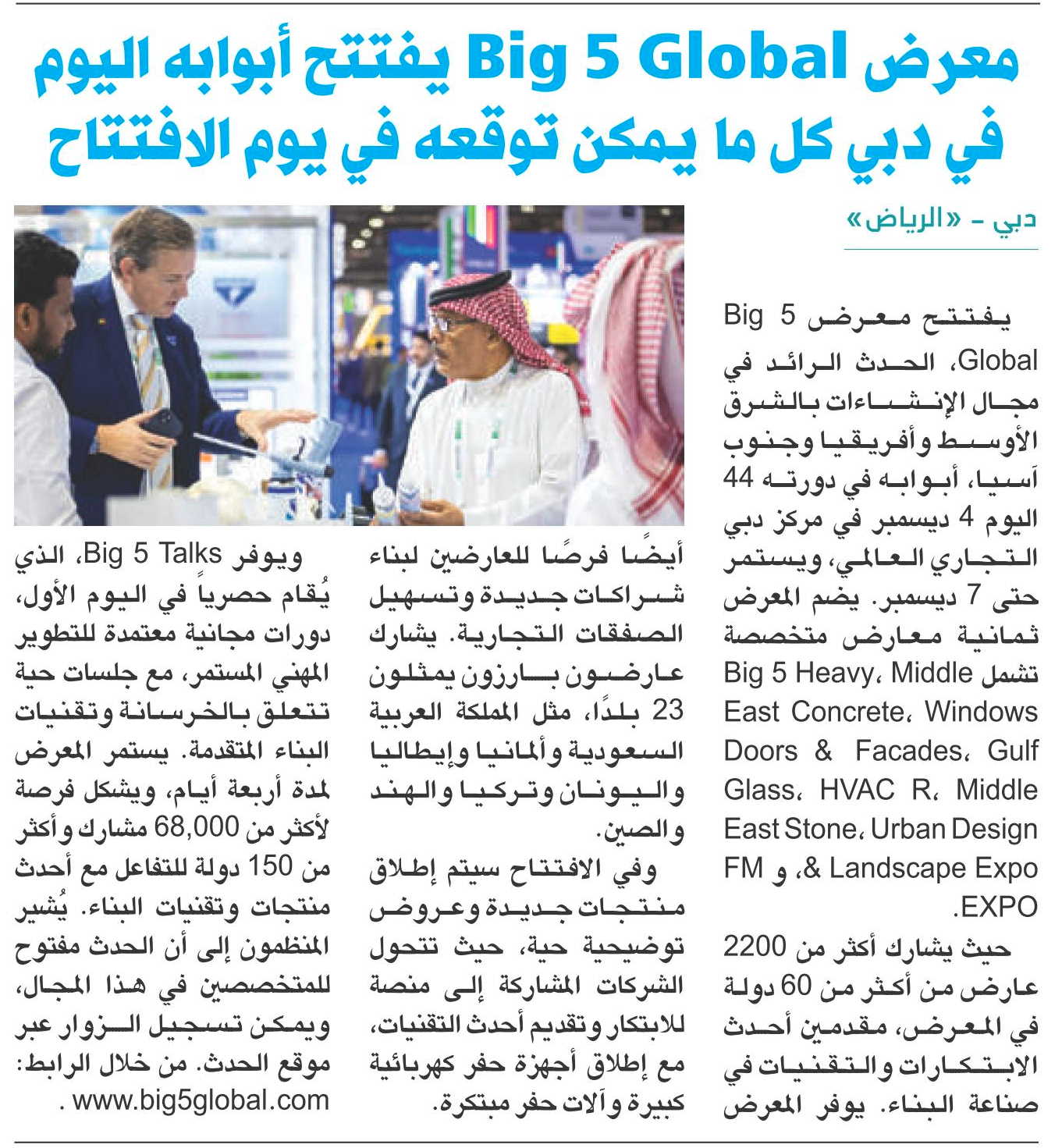 معرض Big 5 Global يفتتح أبوابه اليوم في دبي كل ما يمكن توقعه في يوم الافتتاح

دبي - «الرياض»

يفتتح معرض Big 5 Global، الحدث الرائد في مجال الإنشاءات بالشرق الأوسط وأفريقيا وجنوب آسيا، أبوابه في دورته 44 اليوم 4 ديسمبر في مركز دبي التجاري العالمي، ويستمر حتى 7 ديسمبر. يضم المعرض ثمانية معارض متخصصة تشمل Big 5 Heavy، Middle East Concrete، Windows Doors & Facades، Gulf Glass، HVAC R، Middle East Stone، Urban Design & Landscape Expo، و FM EXPO.

حيث يشارك أكثر من 2200 عارض من أكثر من 60 دولة في المعرض، مقدمين أحدث الابتكارات والتقنيات في صناعة البناء. يوفر المعرض أيضًا فرصًا للعارضين لبناء شراكات جديدة وتسهيل الصفقات التجارية. يشارك عارضون بارزون يمثلون 23 بلدًا، مثل المملكة العربية السعودية وألمانيا وإيطاليا واليونان وتركيا والهند والصين.

وفي الافتتاح سيتم إطلاق منتجات جديدة وعروض توضيحية حية، حيث تتحول الشركات المشاركة إلى منصة للابتكار وتقديم أحدث التقنيات، مع إطلاق أجهزة حفر كهربائية كبيرة وآلات حفر مبتكرة.

ويوفر Big 5 Talks، الذي يُقام حصرياً في اليوم الأول، دورات مجانية معتمدة للتطوير المهني المستمر، مع جلسات حية تتعلق بالخرسانة وتقنيات البناء المتقدمة. يستمر المعرض لمدة أربعة أيام، ويشكل فرصة لأكثر من 68,000 مشارك وأكثر من 150 دولة للتفاعل مع أحدث منتجات وتقنيات البناء. يُشير المنظمون إلى أن الحدث مفتوح للمتخصصين في هذا المجال، ويمكن تسجيل الزوار عبر موقع الحدث. من خلال الرابط: www.big5global.com .